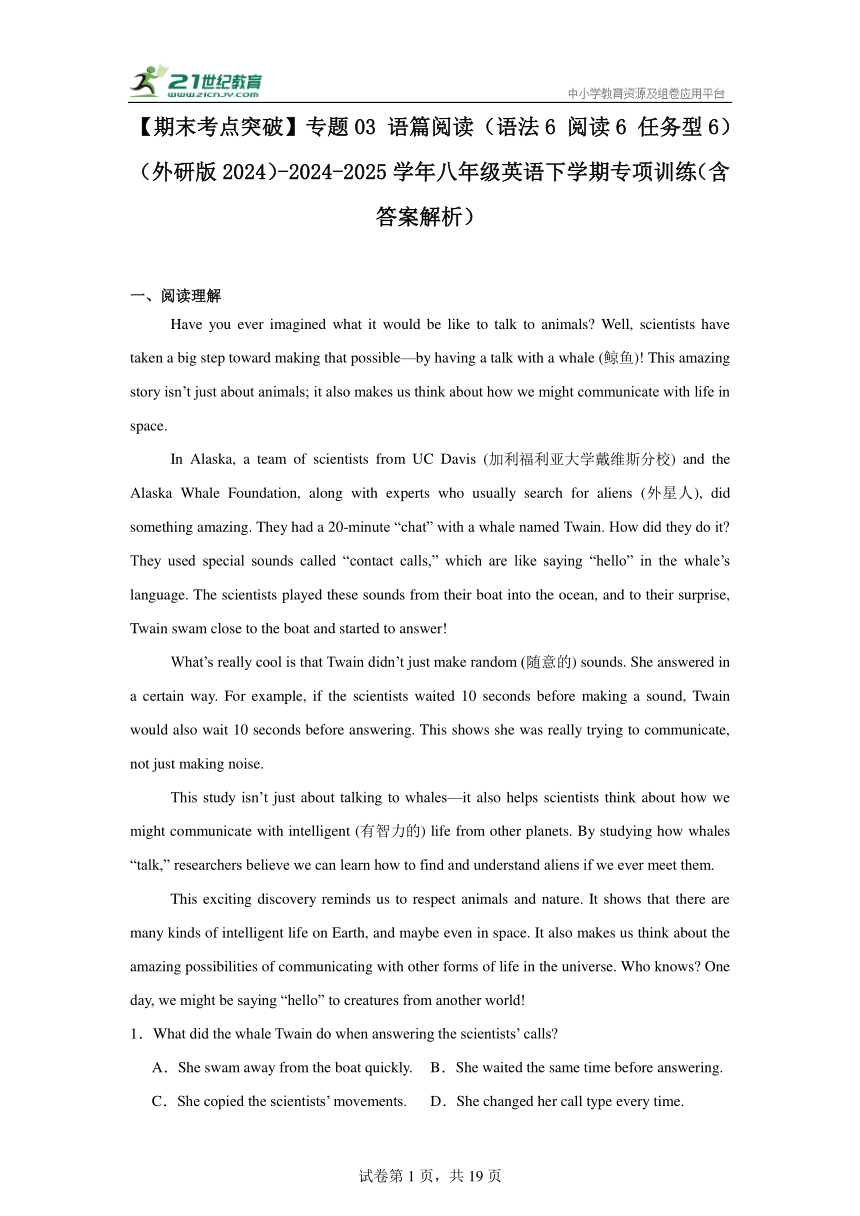 21世纪教育
www.21cnjy.com
中小学教育资源及组卷应用平台

【期末考点突破】专题03 语篇阅读（语法6 阅读6 任务型6）（外研版2024）-2024-2025学年八年级英语下学期专项训练(含答案解析)

一、阅读理解

Have you ever imagined what it would be like to talk to animals? Well, scientists have taken a big step toward making that possible—by having a talk with a whale (鲸鱼)! This amazing story isn’t just about animals; it also makes us think about how we might communicate with life in space.

In Alaska, a team of scientists from UC Davis (加利福利亚大学戴维斯分校) and the Alaska Whale Foundation, along with experts who usually search for aliens (外星人), did something amazing. They had a 20-minute “chat” with a whale named Twain. How did they do it? They used special sounds called “contact calls,” which are like saying “hello” in the whale’s language. The scientists played these sounds from their boat into the ocean, and to their surprise, Twain swam close to the boat and started to answer!

What’s really cool is that Twain didn’t just make random (随意的) sounds. She answered in a certain way. For example, if the scientists waited 10 seconds before making a sound, Twain would also wait 10 seconds before answering. This shows she was really trying to communicate, not just making noise.

This study isn’t just about talking to whales—it also helps scientists think about how we might communicate with intelligent (有智力的) life from other planets. By studying how whales “talk,” researchers believe we can learn how to find and understand aliens if we ever meet them.

This exciting discovery reminds us to respect animals and nature. It shows that there are many kinds of intelligent life on Earth, and maybe even in space. It also makes us think about the amazing possibilities of communicating with other forms of life in the universe. Who knows? One day, we might be saying “hello” to creatures from another world!

1．What did the whale Twain do when answering the scientists’ calls?

A．She swam away from the boat quickly. B．She waited the same time before answering.

C．She copied the scientists’ movements. D．She changed her call type every time.

试卷第1页，共19页